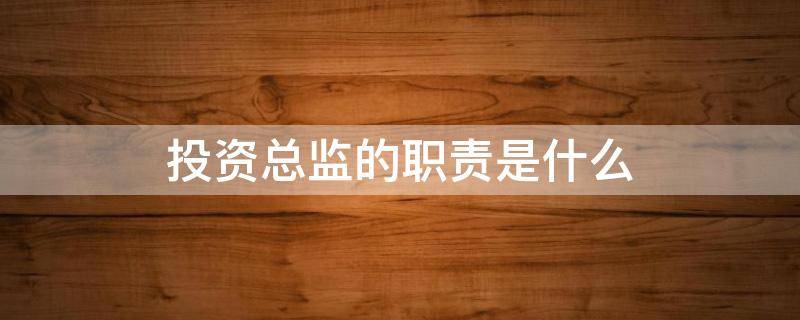 投资总监的职责是什么